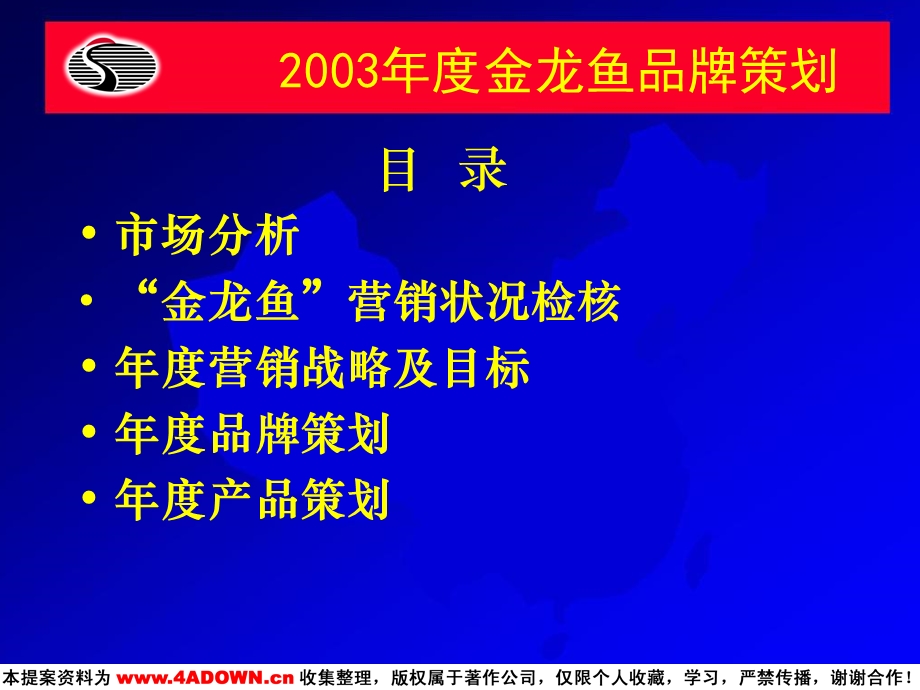 2003年度金龙鱼品牌策划

目 录

• 市场分析
• “金龙鱼”营销状况检核
• 年度营销战略及目标
• 年度品牌策划
• 年度产品策划

本提案资料为 www.4ADOWN.cn 收集整理，版权属于著作公司，仅限个人收藏，学习，严禁传播，谢谢合作！